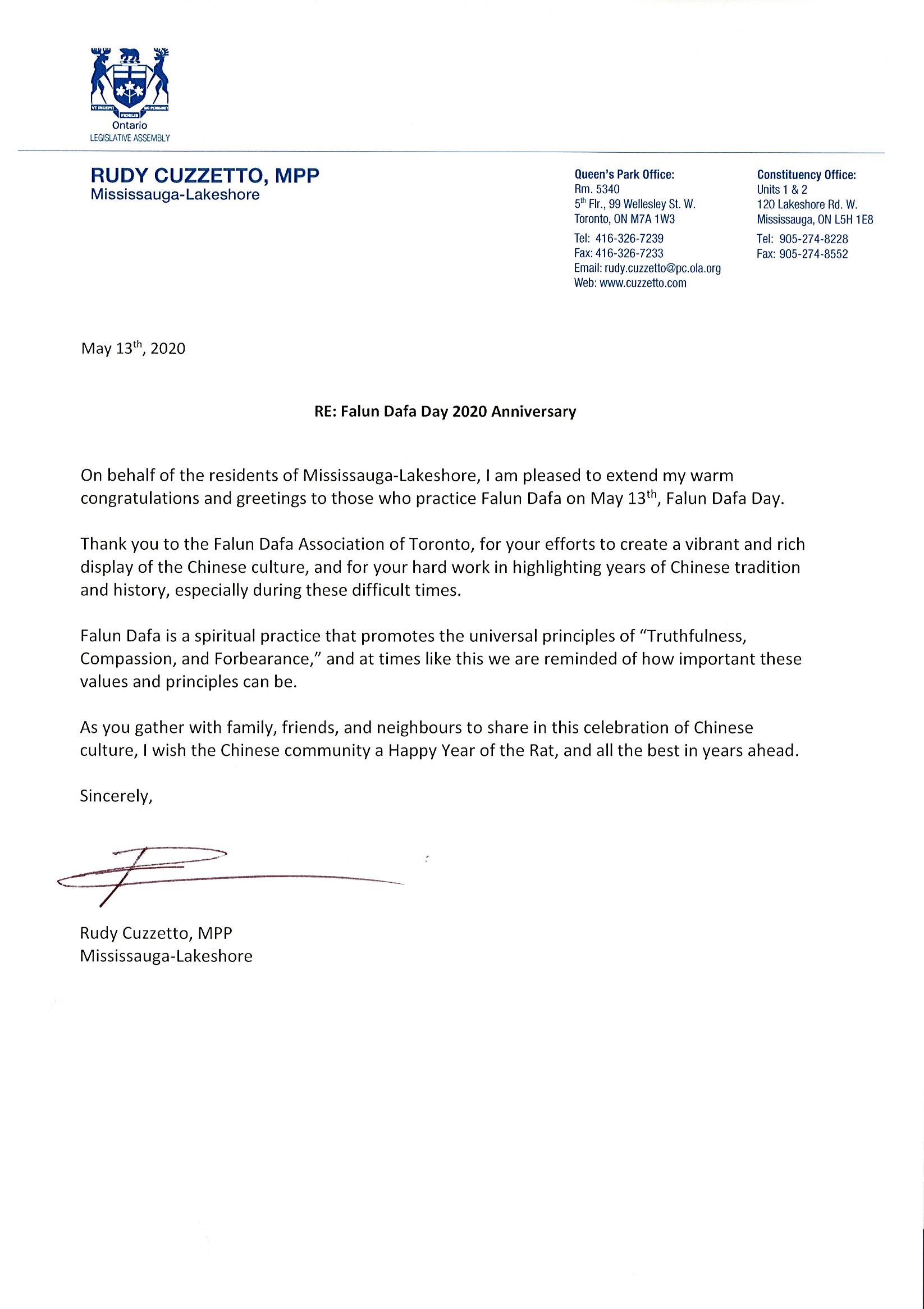 VT INCEPIT FIDELIS SIC PERMANET

Ontario
LEGISLATIVE ASSEMBLY

RUDY CUZZETTO, MPP
Mississauga-Lakeshore

Queen's Park Office:
Rm. 5340
5$^{th}$ Flr., 99 Wellesley St. W.
Toronto, ON M7A 1W3
Tel: 416-326-7239
Fax: 416-326-7233
Email: rudy.cuzzetto@pc.ola.org
Web: www.cuzzetto.com

Constituency Office:
Units 1 & 2
120 Lakeshore Rd. W.
Mississauga, ON L5H 1E8
Tel: 905-274-8228
Fax: 905-274-8552

May 13$^{th}$, 2020

RE: Falun Dafa Day 2020 Anniversary

On behalf of the residents of Mississauga-Lakeshore, I am pleased to extend my warm congratulations and greetings to those who practice Falun Dafa on May 13$^{th}$, Falun Dafa Day.

Thank you to the Falun Dafa Association of Toronto, for your efforts to create a vibrant and rich display of the Chinese culture, and for your hard work in highlighting years of Chinese tradition and history, especially during these difficult times.

Falun Dafa is a spiritual practice that promotes the universal principles of "Truthfulness, Compassion, and Forbearance," and at times like this we are reminded of how important these values and principles can be.

As you gather with family, friends, and neighbours to share in this celebration of Chinese culture, I wish the Chinese community a Happy Year of the Rat, and all the best in years ahead.

Sincerely,

Rudy Cuzzetto, MPP
Mississauga-Lakeshore